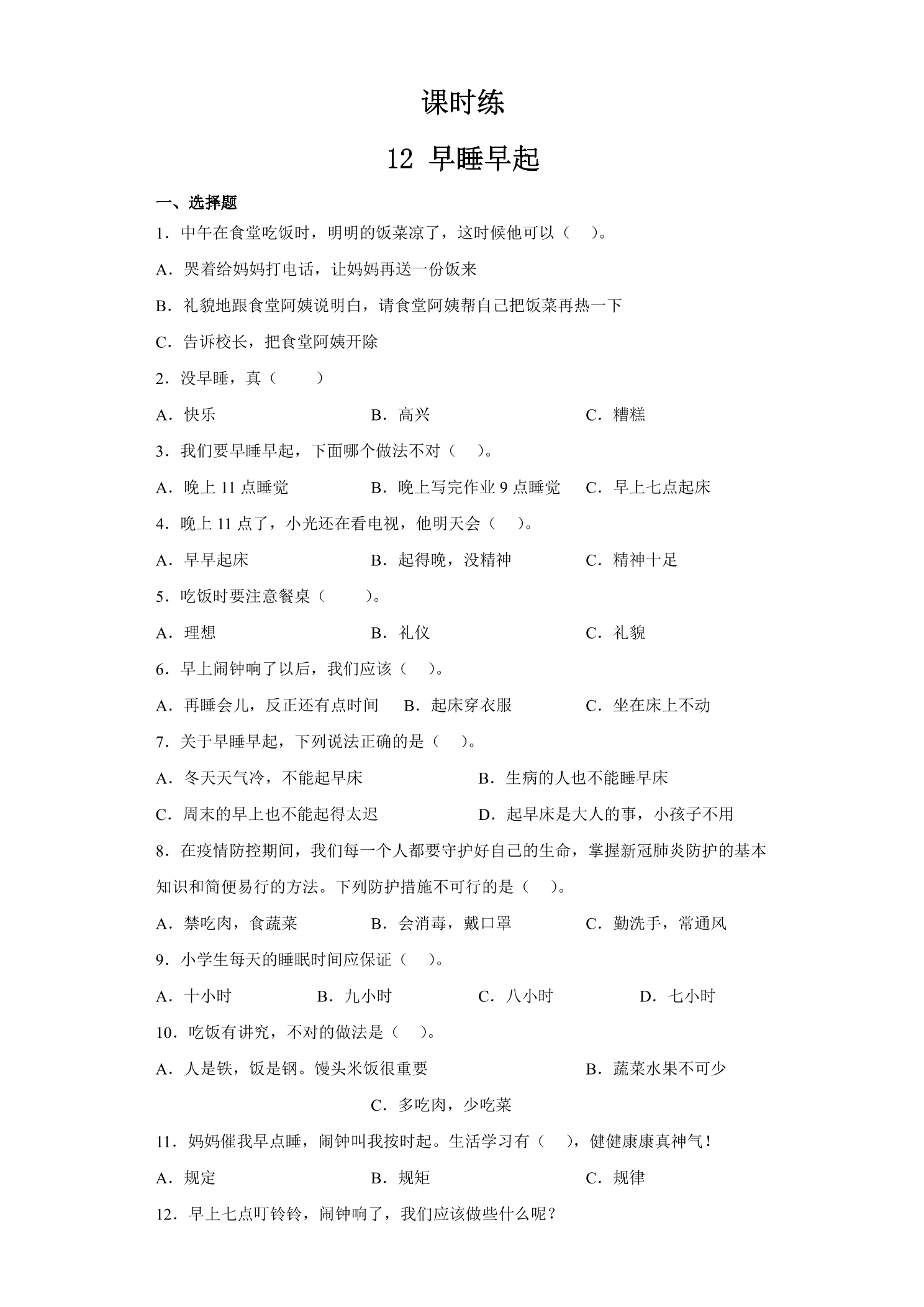 课时练

12 早睡早起

一、选择题

1．中午在食堂吃饭时，明明的饭菜凉了，这时候他可以（　）。

A．哭着给妈妈打电话，让妈妈再送一份饭来

B．礼貌地跟食堂阿姨说明白，请食堂阿姨帮自己把饭菜再热一下

C．告诉校长，把食堂阿姨开除

2．没早睡，真（　）

A．快乐 B．高兴 C．糟糕

3．我们要早睡早起，下面哪个做法不对（　）。

A．晚上11点睡觉 B．晚上写完作业9点睡觉 C．早上七点起床

4．晚上11点了，小光还在看电视，他明天会（　）。

A．早早起床 B．起得晚，没精神 C．精神十足

5．吃饭时要注意餐桌（　）。

A．理想 B．礼仪 C．礼貌

6．早上闹钟响了以后，我们应该（　）。

A．再睡会儿，反正还有点时间 B．起床穿衣服 C．坐在床上不动

7．关于早睡早起，下列说法正确的是（　）。

A．冬天天气冷，不能起早床 B．生病的人也不能睡早床

C．周末的早上也不能起得太迟 D．起早床是大人的事，小孩子不用

8．在疫情防控期间，我们每一个人都要守护好自己的生命，掌握新冠肺炎防护的基本知识和简便易行的方法。下列防护措施不可行的是（　）。

A．禁吃肉，食蔬菜 B．会消毒，戴口罩 C．勤洗手，常通风

9．小学生每天的睡眠时间应保证（　）。

A．十小时 B．九小时 C．八小时 D．七小时

10．吃饭有讲究，不对的做法是（　）。

A．人是铁，饭是钢。馒头米饭很重要 B．蔬菜水果不可少

C．多吃肉，少吃菜

11．妈妈催我早点睡，闹钟叫我按时起。生活学习有（　），健健康康真神气！

A．规定 B．规矩 C．规律

12．早上七点叮铃铃，闹钟响了，我们应该做些什么呢？